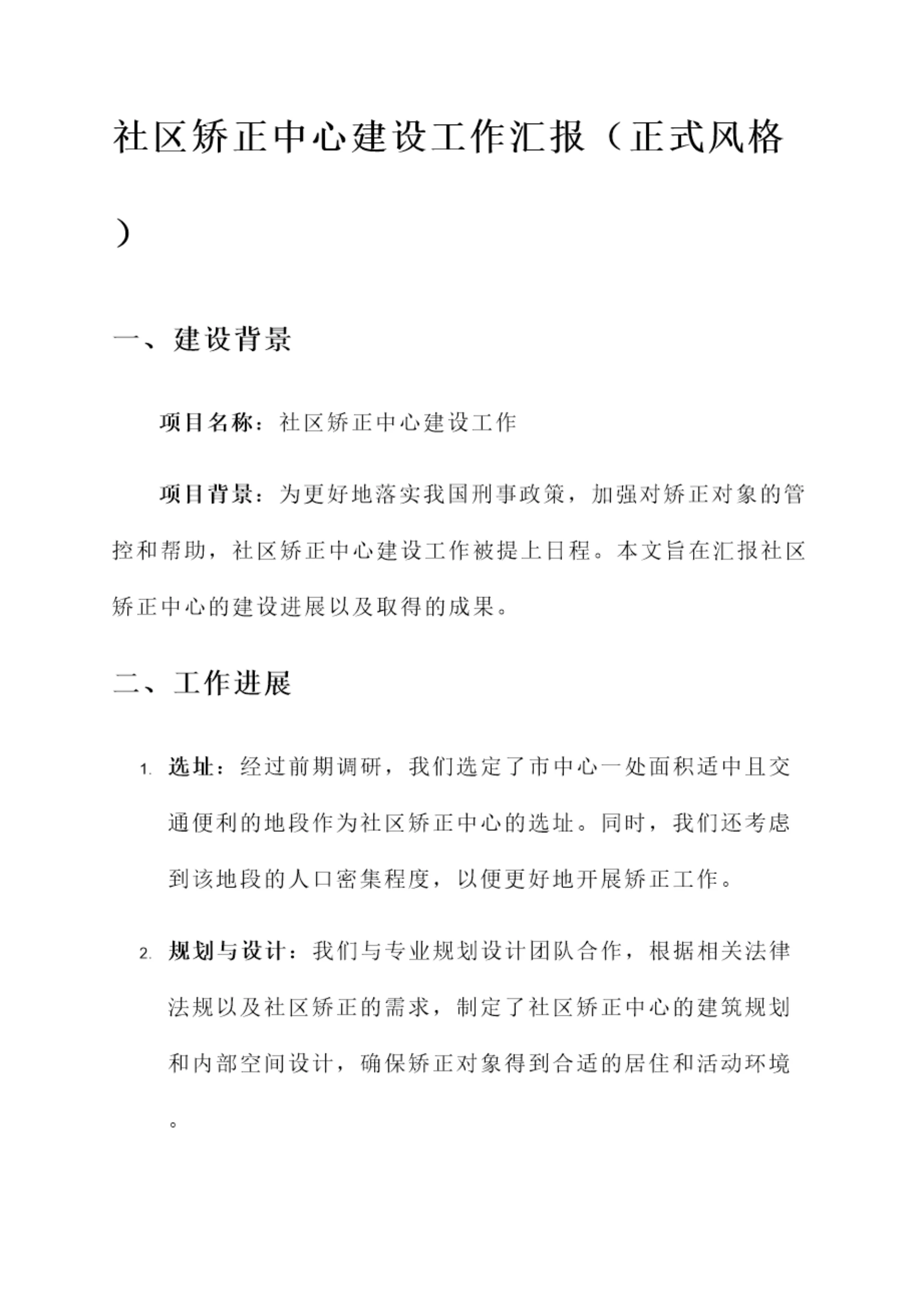 社区矫正中心建设工作汇报（正式风格）

一、建设背景

项目名称：社区矫正中心建设工作

项目背景：为更好地落实我国刑事政策，加强对矫正对象的管控和帮助，社区矫正中心建设工作被提上日程。本文旨在汇报社区矫正中心的建设进展以及取得的成果。

二、工作进展

1. 选址：经过前期调研，我们选定了市中心一处面积适中且交通便利的地段作为社区矫正中心的选址。同时，我们还考虑到该地段的人口密集程度，以便更好地开展矫正工作。

2. 规划与设计：我们与专业规划设计团队合作，根据相关法律法规以及社区矫正的需求，制定了社区矫正中心的建筑规划和内部空间设计，确保矫正对象得到合适的居住和活动环境。